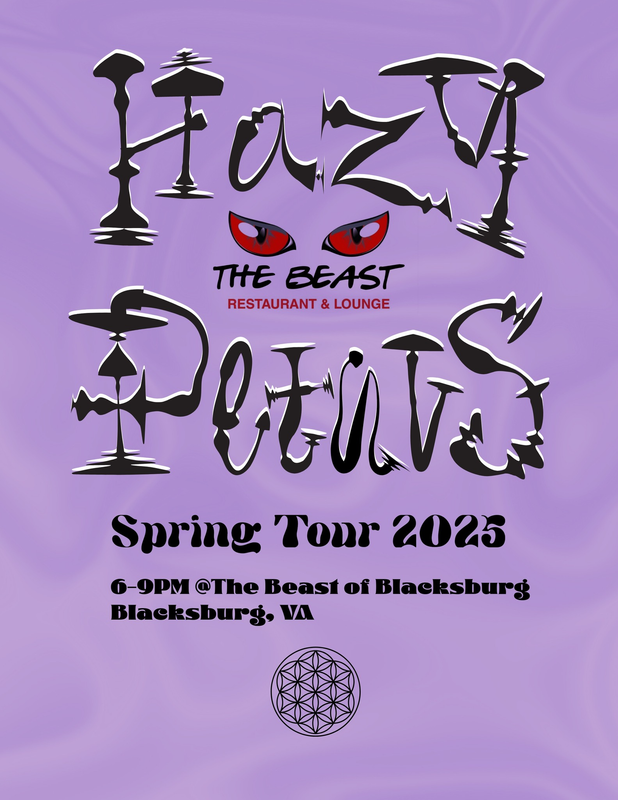 Hazy

THE BEAST
RESTAURANT & LOUNGE

Petals

Spring Tour 2025

6-9PM @The Beast of Blacksburg
Blacksburg, VA